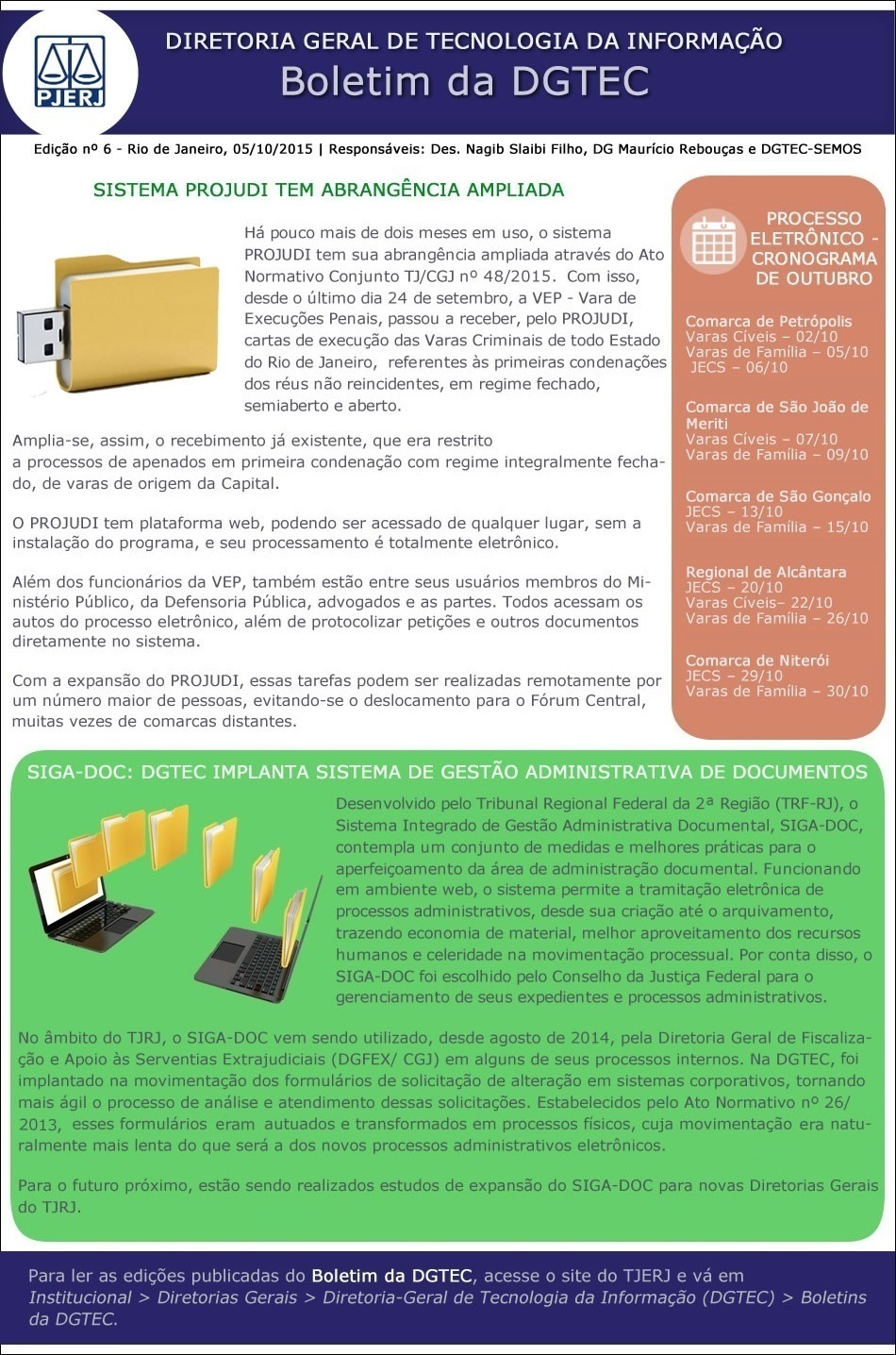 PJERJ

DIRETORIA GERAL DE TECNOLOGIA DA INFORMAÇÃO
Boletim da DGTEC

Edição nº 6 - Rio de Janeiro, 05/10/2015 | Responsáveis: Des. Nagib Slaibi Filho, DG Maurício Rebouças e DGTEC-SEMOS

SISTEMA PROJUDI TEM ABRANGÊNCIA AMPLIADA

Há pouco mais de dois meses em uso, o sistema PROJUDI tem sua abrangência ampliada através do Ato Normativo Conjunto TJ/CGJ nº 48/2015. Com isso, desde o último dia 24 de setembro, a VEP - Vara de Execuções Penais, passou a receber, pelo PROJUDI, cartas de execução das Varas Criminais de todo Estado do Rio de Janeiro, referentes às primeiras condenações dos réus não reincidentes, em regime fechado, semiaberto e aberto.

Amplia-se, assim, o recebimento já existente, que era restrito a processos de apenados em primeira condenação com regime integralmente fechado, de varas de origem da Capital.

O PROJUDI tem plataforma web, podendo ser acessado de qualquer lugar, sem a instalação do programa, e seu processamento é totalmente eletrônico.

Além dos funcionários da VEP, também estão entre seus usuários membros do Ministério Público, da Defensoria Pública, advogados e as partes. Todos acessam os autos do processo eletrônico, além de protocolizar petições e outros documentos diretamente no sistema.

Com a expansão do PROJUDI, essas tarefas podem ser realizadas remotamente por um número maior de pessoas, evitando-se o deslocamento para o Fórum Central, muitas vezes de comarcas distantes.

PROCESSO ELETRÔNICO - CRONOGRAMA DE OUTUBRO

Comarca de Petrópolis
Varas Cíveis – 02/10
Varas de Família – 05/10
JECS – 06/10

Comarca de São João de Meriti
Varas Cíveis – 07/10
Varas de Família – 09/10

Comarca de São Gonçalo
JECS – 13/10
Varas de Família – 15/10

Regional de Alcântara
JECS – 20/10
Varas Cíveis– 22/10
Varas de Família – 26/10

Comarca de Niterói
JECS – 29/10
Varas de Família – 30/10

SIGA-DOC: DGTEC IMPLANTA SISTEMA DE GESTÃO ADMINISTRATIVA DE DOCUMENTOS

Desenvolvido pelo Tribunal Regional Federal da 2ª Região (TRF-RJ), o Sistema Integrado de Gestão Administrativa Documental, SIGA-DOC, contempla um conjunto de medidas e melhores práticas para o aperfeiçoamento da área de administração documental. Funcionando em ambiente web, o sistema permite a tramitação eletrônica de processos administrativos, desde sua criação até o arquivamento, trazendo economia de material, melhor aproveitamento dos recursos humanos e celeridade na movimentação processual. Por conta disso, o SIGA-DOC foi escolhido pelo Conselho da Justiça Federal para o gerenciamento de seus expedientes e processos administrativos.

No âmbito do TJRJ, o SIGA-DOC vem sendo utilizado, desde agosto de 2014, pela Diretoria Geral de Fiscalização e Apoio às Serventias Extrajudiciais (DGFEX/ CGJ) em alguns de seus processos internos. Na DGTEC, foi implantado na movimentação dos formulários de solicitação de alteração em sistemas corporativos, tornando mais ágil o processo de análise e atendimento dessas solicitações. Estabelecidos pelo Ato Normativo nº 26/ 2013, esses formulários eram autuados e transformados em processos físicos, cuja movimentação era naturalmente mais lenta do que será a dos novos processos administrativos eletrônicos.

Para o futuro próximo, estão sendo realizados estudos de expansão do SIGA-DOC para novas Diretorias Gerais do TJRJ.

Para ler as edições publicadas do Boletim da DGTEC, acesse o site do TJERJ e vá em Institucional > Diretorias Gerais > Diretoria-Geral de Tecnologia da Informação (DGTEC) > Boletins da DGTEC.